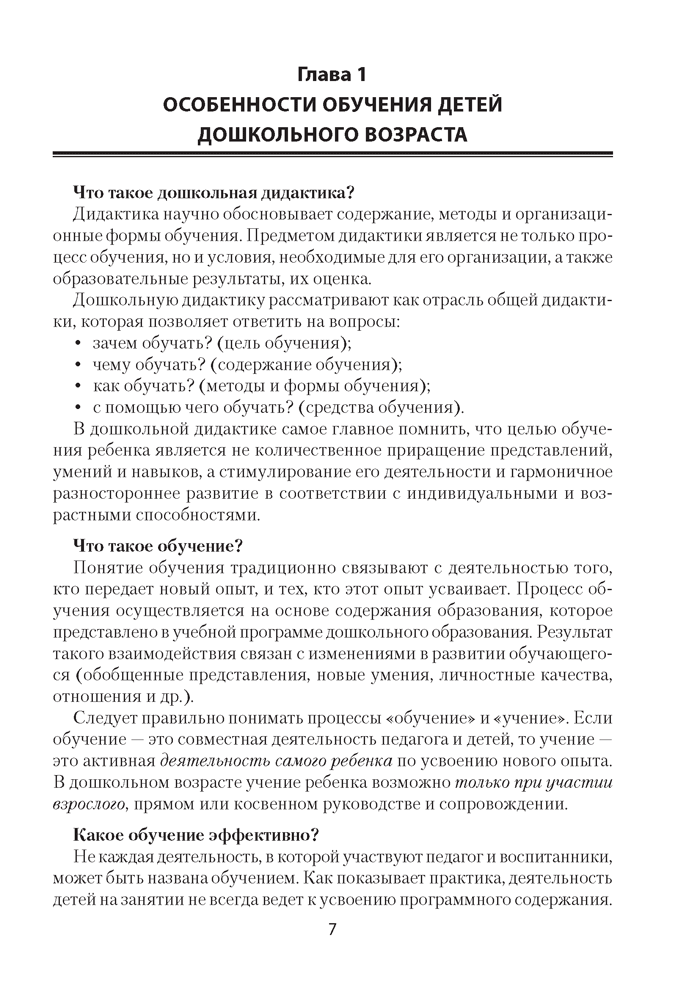 Глава 1
ОСОБЕННОСТИ ОБУЧЕНИЯ ДЕТЕЙ ДОШКОЛЬНОГО ВОЗРАСТА

Что такое дошкольная дидактика?
Дидактика научно обосновывает содержание, методы и организационные формы обучения. Предметом дидактики является не только процесс обучения, но и условия, необходимые для его организации, а также образовательные результаты, их оценка.
Дошкольную дидактику рассматривают как отрасль общей дидактики, которая позволяет ответить на вопросы:
• зачем обучать? (цель обучения);
• чему обучать? (содержание обучения);
• как обучать? (методы и формы обучения);
• с помощью чего обучать? (средства обучения).
В дошкольной дидактике самое главное помнить, что целью обучения ребенка является не количественное приращение представлений, умений и навыков, а стимулирование его деятельности и гармоничное разностороннее развитие в соответствии с индивидуальными и возрастными способностями.

Что такое обучение?
Понятие обучения традиционно связывают с деятельностью того, кто передает новый опыт, и тех, кто этот опыт усваивает. Процесс обучения осуществляется на основе содержания образования, которое представлено в учебной программе дошкольного образования. Результат такого взаимодействия связан с изменениями в развитии обучающегося (обобщенные представления, новые умения, личностные качества, отношения и др.).
Следует правильно понимать процессы «обучение» и «учение». Если обучение — это совместная деятельность педагога и детей, то учение — это активная деятельность самого ребенка по усвоению нового опыта. В дошкольном возрасте учение ребенка возможно только при участии взрослого, прямом или косвенном руководстве и сопровождении.

Какое обучение эффективно?
Не каждая деятельность, в которой участвуют педагог и воспитанники, может быть названа обучением. Как показывает практика, деятельность детей на занятии не всегда ведет к усвоению программного содержания.

7